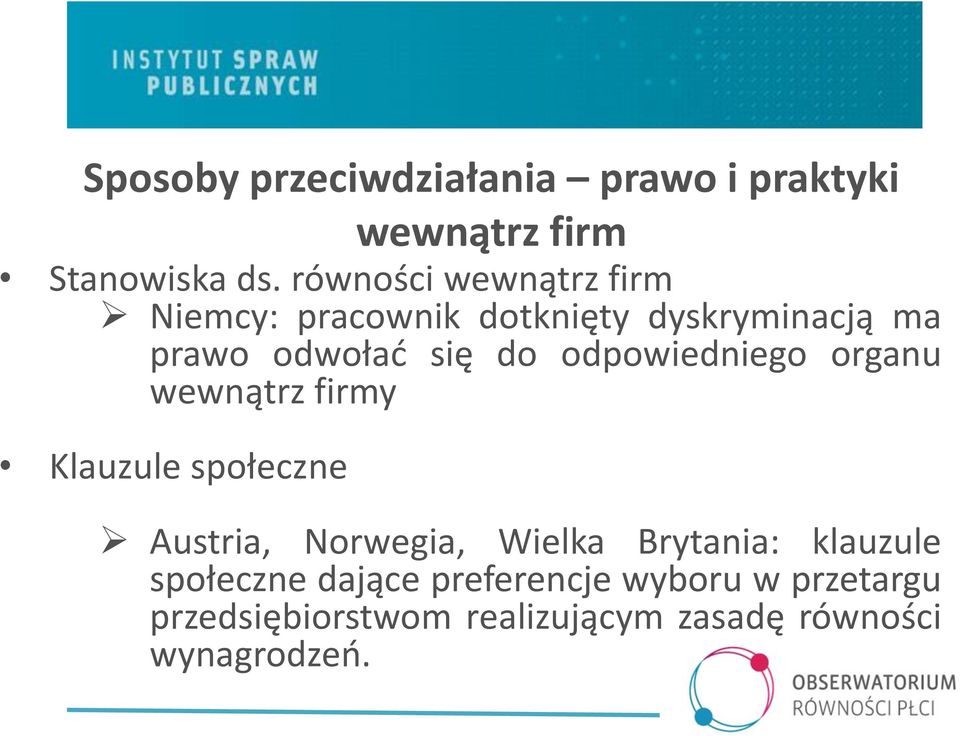 INSTYTUT SPRAW PUBLICZNYCH

Sposoby przeciwdziałania – prawo i praktyki wewnątrz firm

• Stanowiska ds. równości wewnątrz firm
➢ Niemcy: pracownik dotknięty dyskryminacją ma prawo odwołać się do odpowiedniego organu wewnątrz firmy

• Klauzule społeczne

➢ Austria, Norwegia, Wielka Brytania: klauzule społeczne dające preferencje wyboru w przetargu przedsiębiorstwom realizującym zasadę równości wynagrodzeń.

OBSERWATORIUM RÓWNOŚCI PŁCI